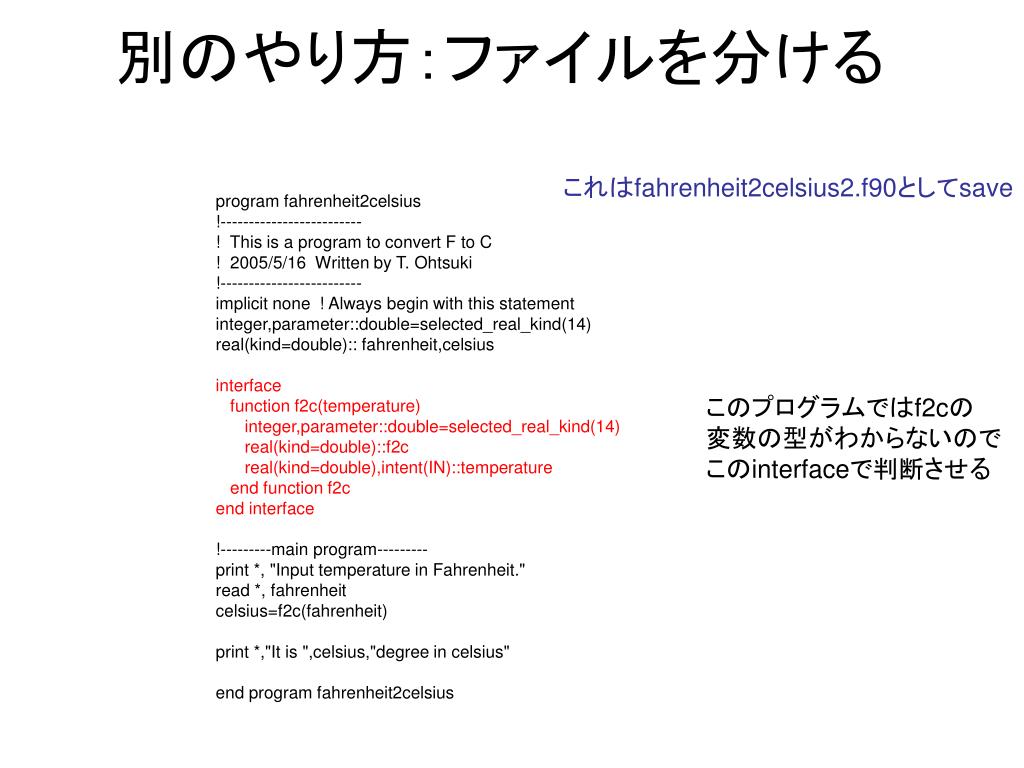 別のやり方：ファイルを分ける

これはfahrenheit2celsius2.f90としてsave

program fahrenheit2celsius
!-------------------------
! This is a program to convert F to C
! 2005/5/16 Written by T. Ohtsuki
!-------------------------
implicit none ! Always begin with this statement
integer,parameter::double=selected_real_kind(14)
real(kind=double):: fahrenheit,celsius

interface
function f2c(temperature)
integer,parameter::double=selected_real_kind(14)
real(kind=double)::f2c
real(kind=double),intent(IN)::temperature
end function f2c
end interface

!---------main program---------
print *, "Input temperature in Fahrenheit."
read *, fahrenheit
celsius=f2c(fahrenheit)

print *,"It is ",celsius,"degree in celsius"

end program fahrenheit2celsius

このプログラムではf2cの変数の型がわからないのでこのinterfaceで判断させる